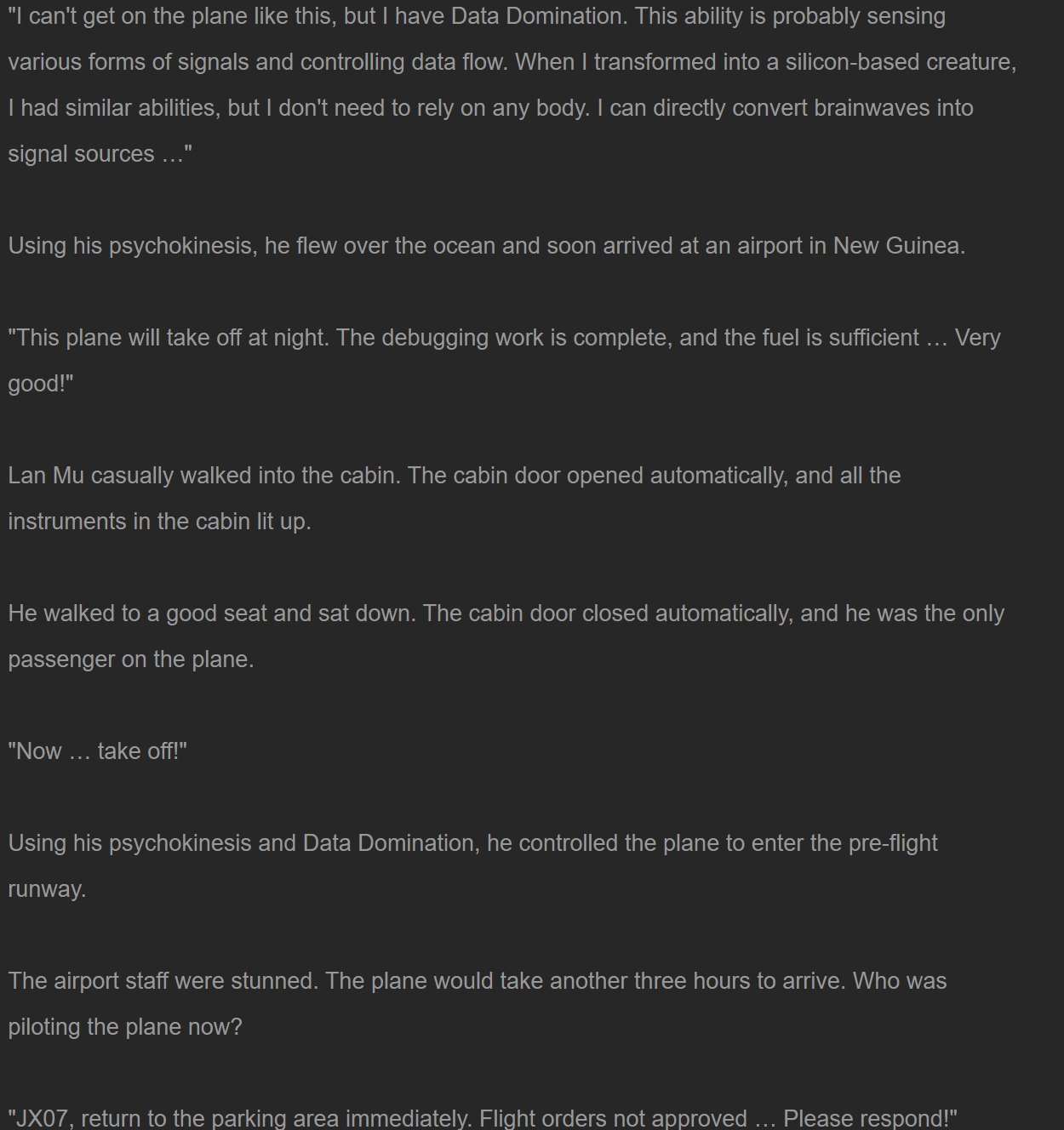 "I can't get on the plane like this, but I have Data Domination. This ability is probably sensing various forms of signals and controlling data flow. When I transformed into a silicon-based creature, I had similar abilities, but I don't need to rely on any body. I can directly convert brainwaves into signal sources …"

Using his psychokinesis, he flew over the ocean and soon arrived at an airport in New Guinea.

"This plane will take off at night. The debugging work is complete, and the fuel is sufficient … Very good!"

Lan Mu casually walked into the cabin. The cabin door opened automatically, and all the instruments in the cabin lit up.

He walked to a good seat and sat down. The cabin door closed automatically, and he was the only passenger on the plane.

"Now … take off!"

Using his psychokinesis and Data Domination, he controlled the plane to enter the pre-flight runway.

The airport staff were stunned. The plane would take another three hours to arrive. Who was piloting the plane now?

"JX07, return to the parking area immediately. Flight orders not approved … Please respond!"